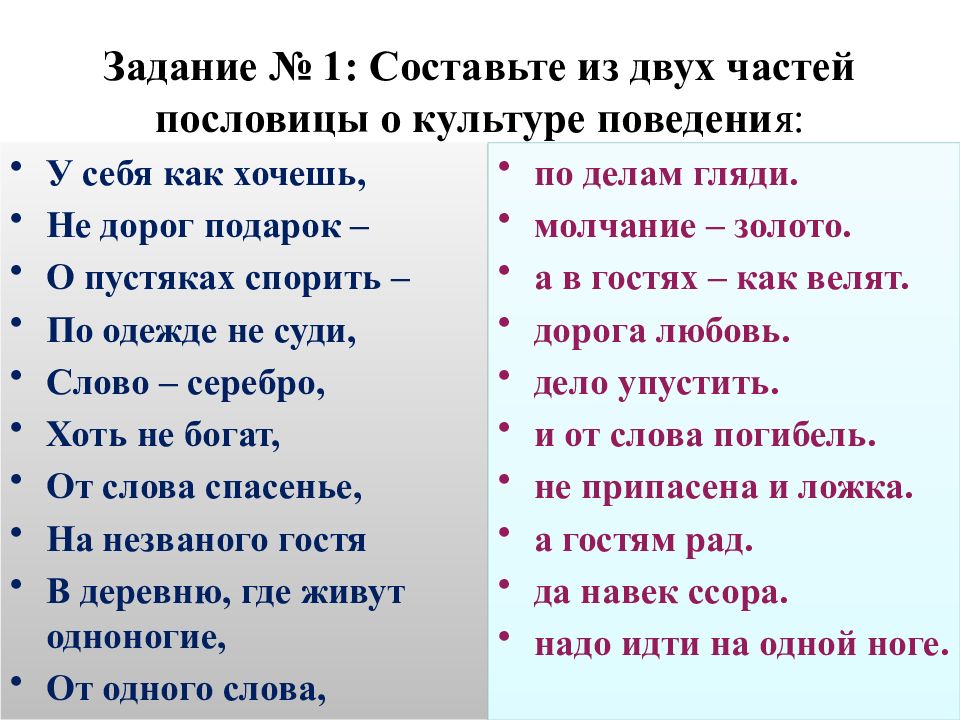 Задание № 1: Составьте из двух частей пословицы о культуре поведения:

• У себя как хочешь,
• Не дорог подарок –
• О пустяках спорить –
• По одежде не суди,
• Слово – серебро,
• Хоть не богат,
• От слова спасенье,
• На незваного гостя
• В деревню, где живут одноногие,
• От одного слова,

• по делам гляди.
• молчание – золото.
• а в гостях – как велят.
• дорога любовь.
• дело упустить.
• и от слова погибель.
• не припасена и ложка.
• а гостям рад.
• да навек ссора.
• надо идти на одной ноге.